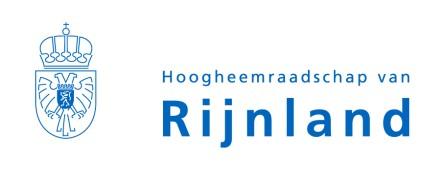 Hoogheemraadschap van
Rijnland